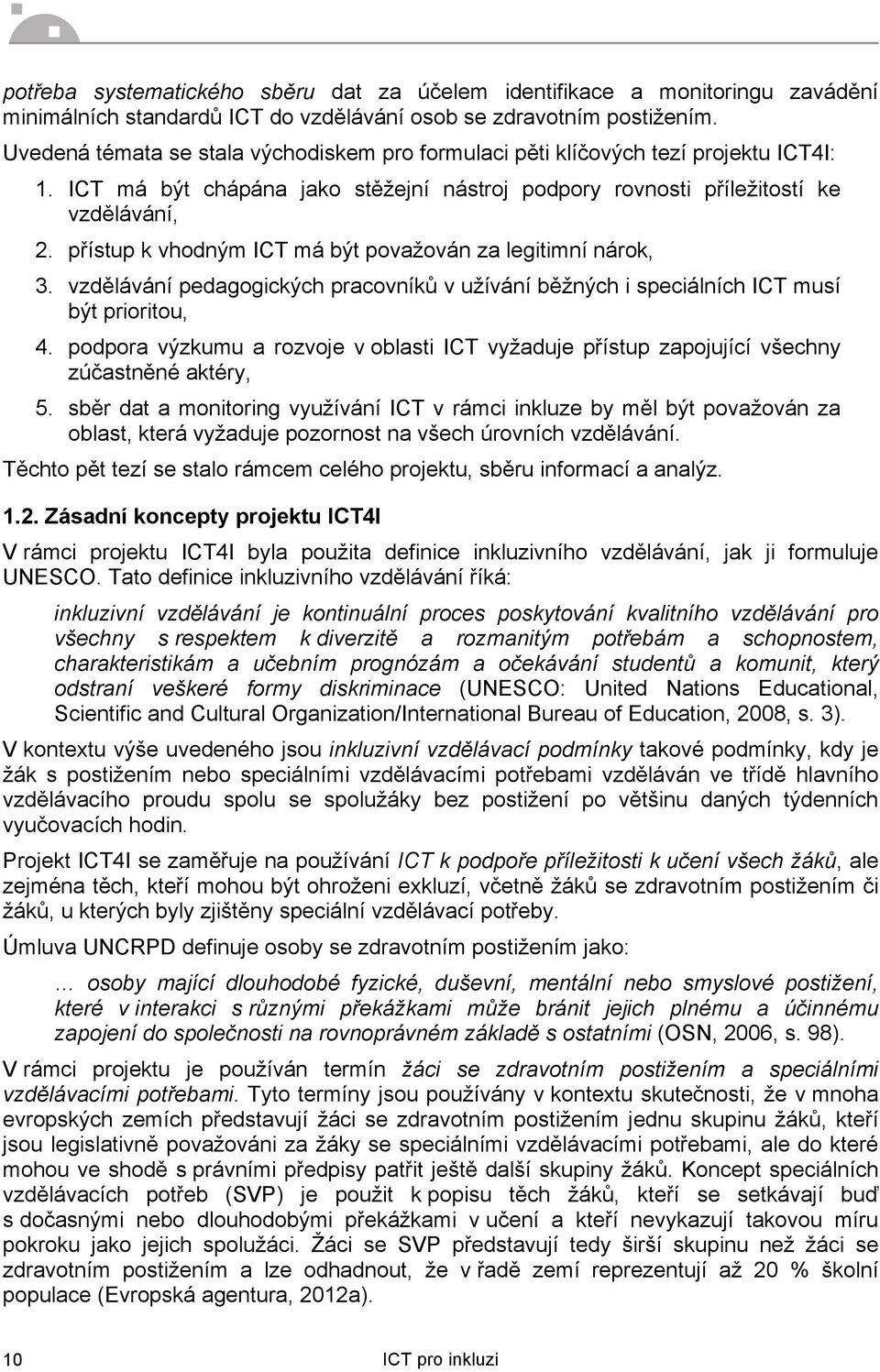 potřeba systematického sběru dat za účelem identifikace a monitoringu zavádění minimálních standardů ICT do vzdělávání osob se zdravotním postižením.

Uvedená témata se stala východiskem pro formulaci pěti klíčových tezí projektu ICT4I:

1. ICT má být chápána jako stěžejní nástroj podpory rovnosti příležitostí ke vzdělávání,
2. přístup k vhodným ICT má být považován za legitimní nárok,
3. vzdělávání pedagogických pracovníků v užívání běžných i speciálních ICT musí být prioritou,
4. podpora výzkumu a rozvoje v oblasti ICT vyžaduje přístup zapojující všechny zúčastněné aktéry,
5. sběr dat a monitoring využívání ICT v rámci inkluze by měl být považován za oblast, která vyžaduje pozornost na všech úrovních vzdělávání.

Těchto pět tezí se stalo rámcem celého projektu, sběru informací a analýz.

1.2. Zásadní koncepty projektu ICT4I

V rámci projektu ICT4I byla použita definice inkluzivního vzdělávání, jak ji formuluje UNESCO. Tato definice inkluzivního vzdělávání říká:

inkluzivní vzdělávání je kontinuální proces poskytování kvalitního vzdělávání pro všechny s respektem k diverzitě a rozmanitým potřebám a schopnostem, charakteristikám a učebním prognózám a očekávání studentů a komunit, který odstraní veškeré formy diskriminace (UNESCO: United Nations Educational, Scientific and Cultural Organization/International Bureau of Education, 2008, s. 3).

V kontextu výše uvedeného jsou inkluzivní vzdělávací podmínky takové podmínky, kdy je žák s postižením nebo speciálními vzdělávacími potřebami vzděláván ve třídě hlavního vzdělávacího proudu spolu se spolužáky bez postižení po většinu daných týdenních vyučovacích hodin.

Projekt ICT4I se zaměřuje na používání ICT k podpoře příležitosti k učení všech žáků, ale zejména těch, kteří mohou být ohroženi exkluzí, včetně žáků se zdravotním postižením či žáků, u kterých byly zjištěny speciální vzdělávací potřeby.

Úmluva UNCRPD definuje osoby se zdravotním postižením jako:

… osoby mající dlouhodobé fyzické, duševní, mentální nebo smyslové postižení, které v interakci s různými překážkami může bránit jejich plnému a účinnému zapojení do společnosti na rovnoprávném základě s ostatními (OSN, 2006, s. 98).

V rámci projektu je používán termín žáci se zdravotním postižením a speciálními vzdělávacími potřebami. Tyto termíny jsou používány v kontextu skutečnosti, že v mnoha evropských zemích představují žáci se zdravotním postižením jednu skupinu žáků, kteří jsou legislativně považováni za žáky se speciálními vzdělávacími potřebami, ale do které mohou ve shodě s právními předpisy patřit ještě další skupiny žáků. Koncept speciálních vzdělávacích potřeb (SVP) je použit k popisu těch žáků, kteří se setkávají buď s dočasnými nebo dlouhodobými překážkami v učení a kteří nevykazují takovou míru pokroku jako jejich spolužáci. Žáci se SVP představují tedy širší skupinu než žáci se zdravotním postižením a lze odhadnout, že v řadě zemí reprezentují až 20 % školní populace (Evropská agentura, 2012a).

10 ICT pro inkluzi